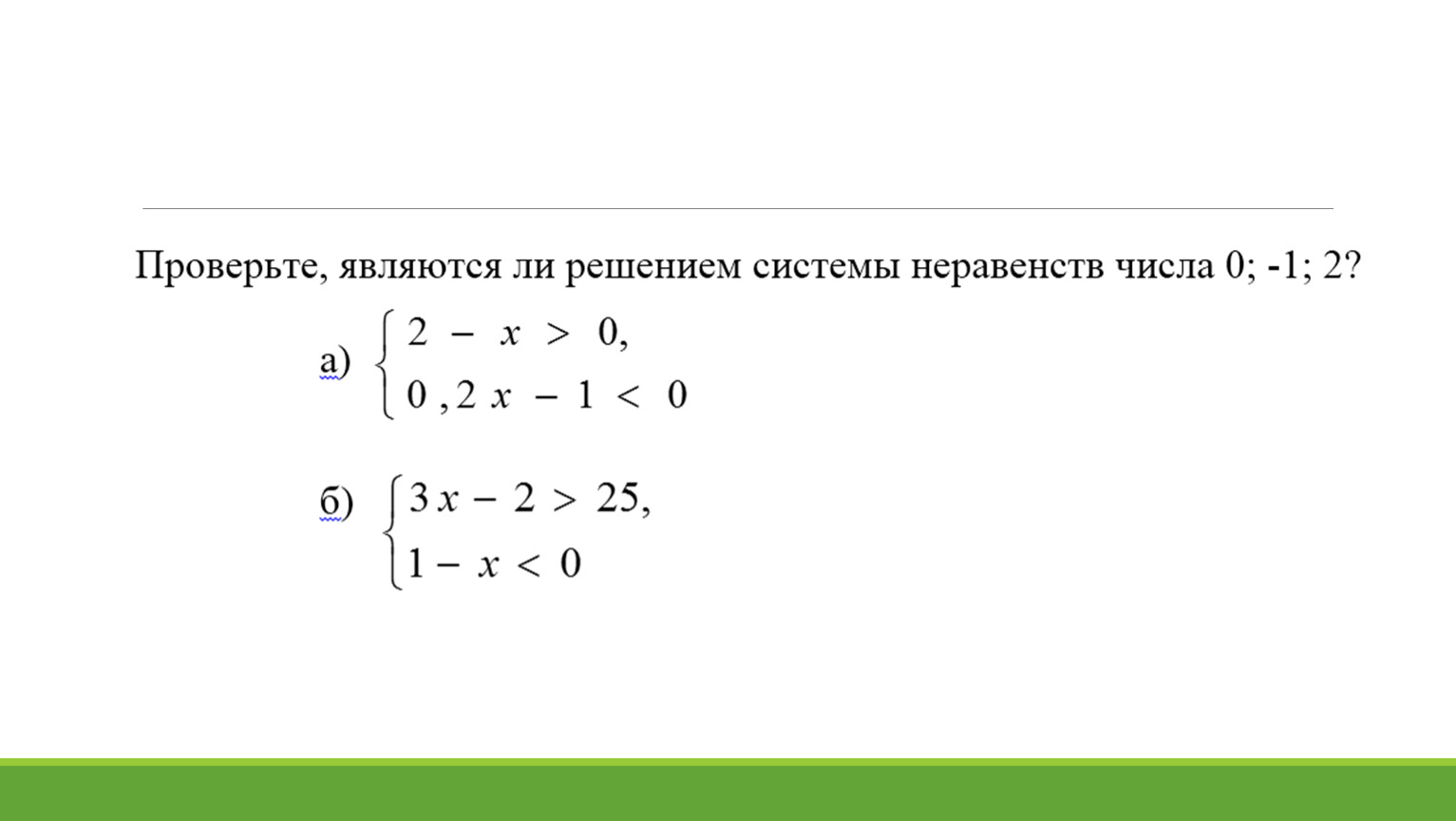 Проверьте, являются ли решением системы неравенств числа 0; -1; 2?

а) $\begin{cases} 2 - x > 0, \\ 0,2x - 1 < 0 \end{cases}$

б) $\begin{cases} 3x - 2 > 25, \\ 1 - x < 0 \end{cases}$